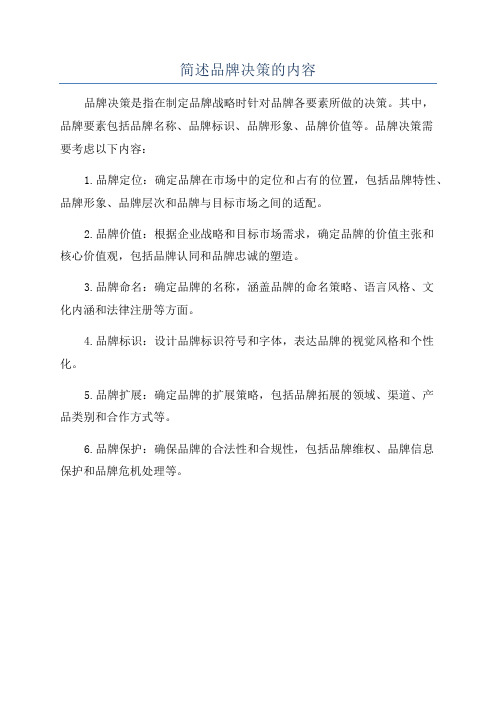 简述品牌决策的内容

品牌决策是指在制定品牌战略时针对品牌各要素所做的决策。其中，品牌要素包括品牌名称、品牌标识、品牌形象、品牌价值等。品牌决策需要考虑以下内容：

1.品牌定位：确定品牌在市场中的定位和占有的位置，包括品牌特性、品牌形象、品牌层次和品牌与目标市场之间的适配。

2.品牌价值：根据企业战略和目标市场需求，确定品牌的价值主张和核心价值观，包括品牌认同和品牌忠诚的塑造。

3.品牌命名：确定品牌的名称，涵盖品牌的命名策略、语言风格、文化内涵和法律注册等方面。

4.品牌标识：设计品牌标识符号和字体，表达品牌的视觉风格和个性化。

5.品牌扩展：确定品牌的扩展策略，包括品牌拓展的领域、渠道、产品类别和合作方式等。

6.品牌保护：确保品牌的合法性和合规性，包括品牌维权、品牌信息保护和品牌危机处理等。